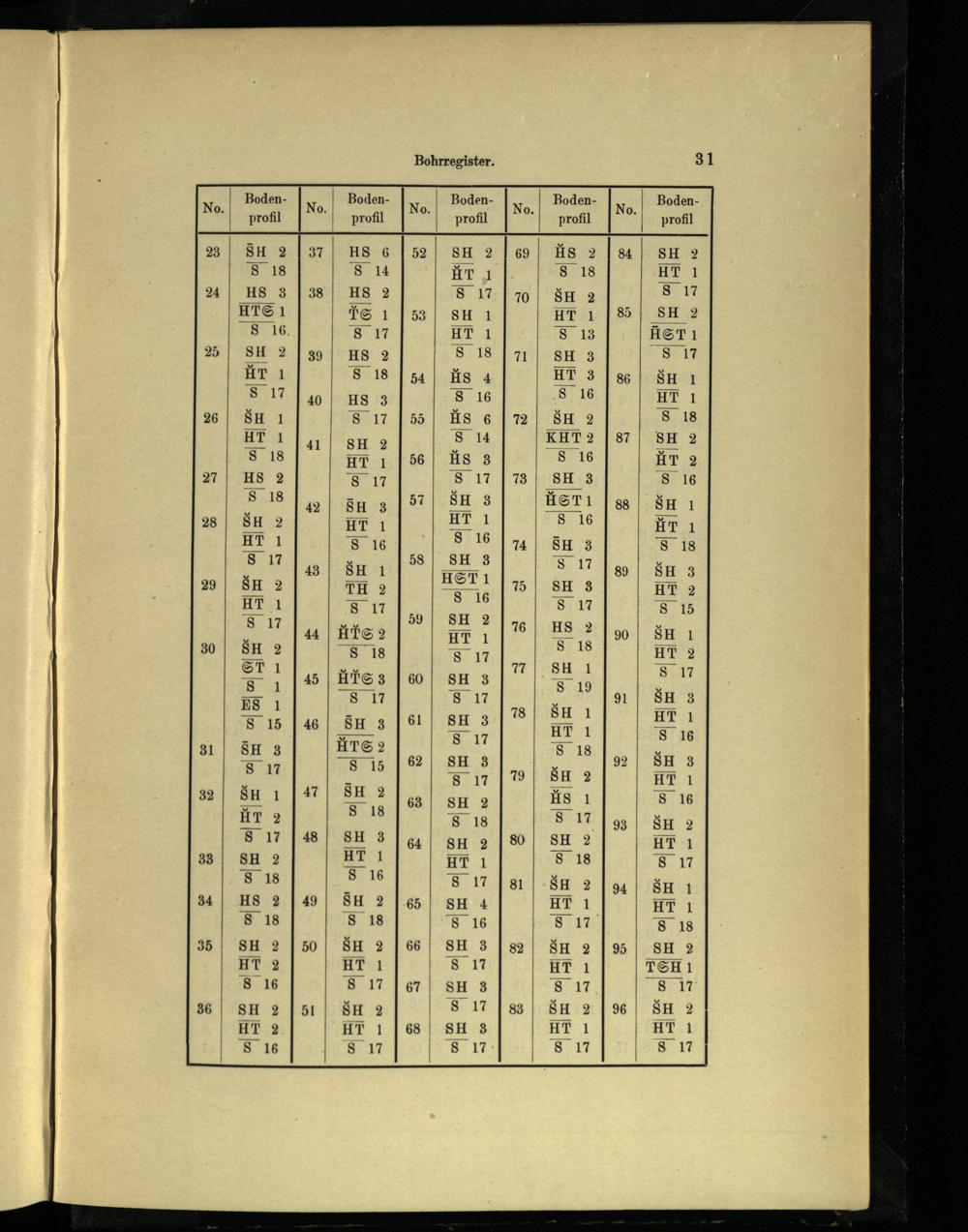 Bohrregister. 31

| No. | Bodenprofil | No. | Bodenprofil | No. | Bodenprofil | No. | Bodenprofil | No. | Bodenprofil |
|---|---|---|---|---|---|---|---|---|---|
| 23 | S̄H 2 / S 18 | 37 | HS 6 / S 14 | 52 | SH 2 / H̆T 1 / S 17 | 69 | H̆S 2 / S 18 | 84 | SH 2 / HT 1 / S 17 |
| 24 | HS 3 / HTS 1 / S 16 | 38 | HS 2 / T̆S 1 / S 17 | 53 | SH 1 / HT 1 / S 18 | 70 | S̆H 2 / HT 1 / S 13 | 85 | SH 2 / H̆ST 1 / S 17 |
| 25 | SH 2 / H̆T 1 / S 17 | 39 | HS 2 / S 18 | 54 | H̆S 4 / S 16 | 71 | SH 3 / HT 3 / S 16 | 86 | S̆H 1 / HT 1 / S 18 |
| 26 | S̆H 1 / HT 1 / S 18 | 40 | HS 3 / S 17 | 55 | H̆S 6 / S 14 | 72 | S̆H 2 / KHT 2 / S 16 | 87 | SH 2 / H̆T 2 / S 16 |
| 27 | HS 2 / S 18 | 41 | SH 2 / HT 1 / S 17 | 56 | H̆S 3 / S 17 | 73 | SH 3 / H̆ST 1 / S 16 | 88 | S̆H 1 / H̆T 1 / S 18 |
| 28 | S̆H 2 / HT 1 / S 17 | 42 | S̄H 3 / HT 1 / S 16 | 57 | S̆H 3 / HT 1 / S 16 | 74 | S̄H 3 / S 17 | 89 | S̆H 3 / HT 2 / S 15 |
| 29 | S̆H 2 / HT 1 / S 17 | 43 | S̆H 1 / TH 2 / S 17 | 58 | SH 3 / HST 1 / S 16 | 75 | SH 3 / S 17 | 90 | S̆H 1 / HT 2 / S 17 |
| 30 | S̆H 2 / ST 1 / S 1 / ES 1 / S 15 | 44 | H̆T̆S 2 / S 18 | 59 | SH 2 / HT 1 / S 17 | 76 | HS 2 / S 18 | 91 | S̆H 3 / HT 1 / S 16 |
| 31 | S̄H 3 / S 17 | 45 | H̆T̆S 3 / S 17 | 60 | SH 3 / S 17 | 77 | SH 1 / S 19 | 92 | S̆H 3 / HT 1 / S 16 |
| 32 | S̆H 1 / H̆T 2 / S 17 | 46 | S̄H 3 / H̆TS 2 / S 15 | 61 | SH 3 / S 17 | 78 | S̆H 1 / HT 1 / S 18 | 93 | S̆H 2 / HT 1 / S 17 |
| 33 | SH 2 / S 18 | 47 | S̄H 2 / S 18 | 62 | SH 3 / S 17 | 79 | S̆H 2 / H̆S 1 / S 17 | 94 | S̆H 1 / HT 1 / S 18 |
| 34 | HS 2 / S 18 | 48 | SH 3 / HT 1 / S 16 | 63 | SH 2 / S 18 | 80 | SH 2 / S 18 | 95 | SH 2 / TSH 1 / S 17 |
| 35 | SH 2 / HT 2 / S 16 | 49 | S̄H 2 / S 18 | 64 | SH 2 / HT 1 / S 17 | 81 | S̆H 2 / HT 1 / S 17 | 96 | S̆H 2 / HT 1 / S 17 |
| 36 | SH 2 / HT 2 / S 16 | 50 | S̆H 2 / HT 1 / S 17 | 65 | SH 4 / S 16 | 82 | S̆H 2 / HT 1 / S 17 | | |
| | | 51 | S̆H 2 / HT 1 / S 17 | 66 | SH 3 / S 17 | 83 | S̆H 2 / HT 1 / S 17 | | |
| | | | | 67 | SH 3 / S 17 | | | | |
| | | | | 68 | SH 3 / S 17 | | | | |